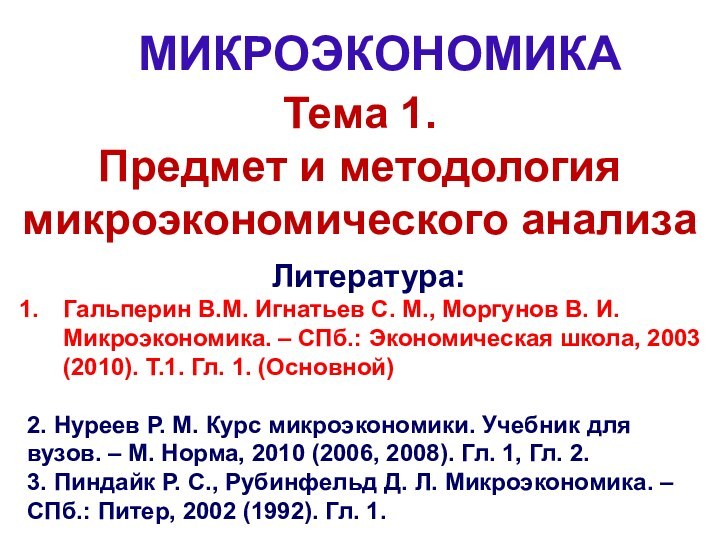 МИКРОЭКОНОМИКА

Тема 1.
Предмет и методология микроэкономического анализа

Литература:

1. Гальперин В.М. Игнатьев С. М., Моргунов В. И. Микроэкономика. – СПб.: Экономическая школа, 2003 (2010). Т.1. Гл. 1. (Основной)

2. Нуреев Р. М. Курс микроэкономики. Учебник для вузов. – М. Норма, 2010 (2006, 2008). Гл. 1, Гл. 2.
3. Пиндайк Р. С., Рубинфельд Д. Л. Микроэкономика. – СПб.: Питер, 2002 (1992). Гл. 1.